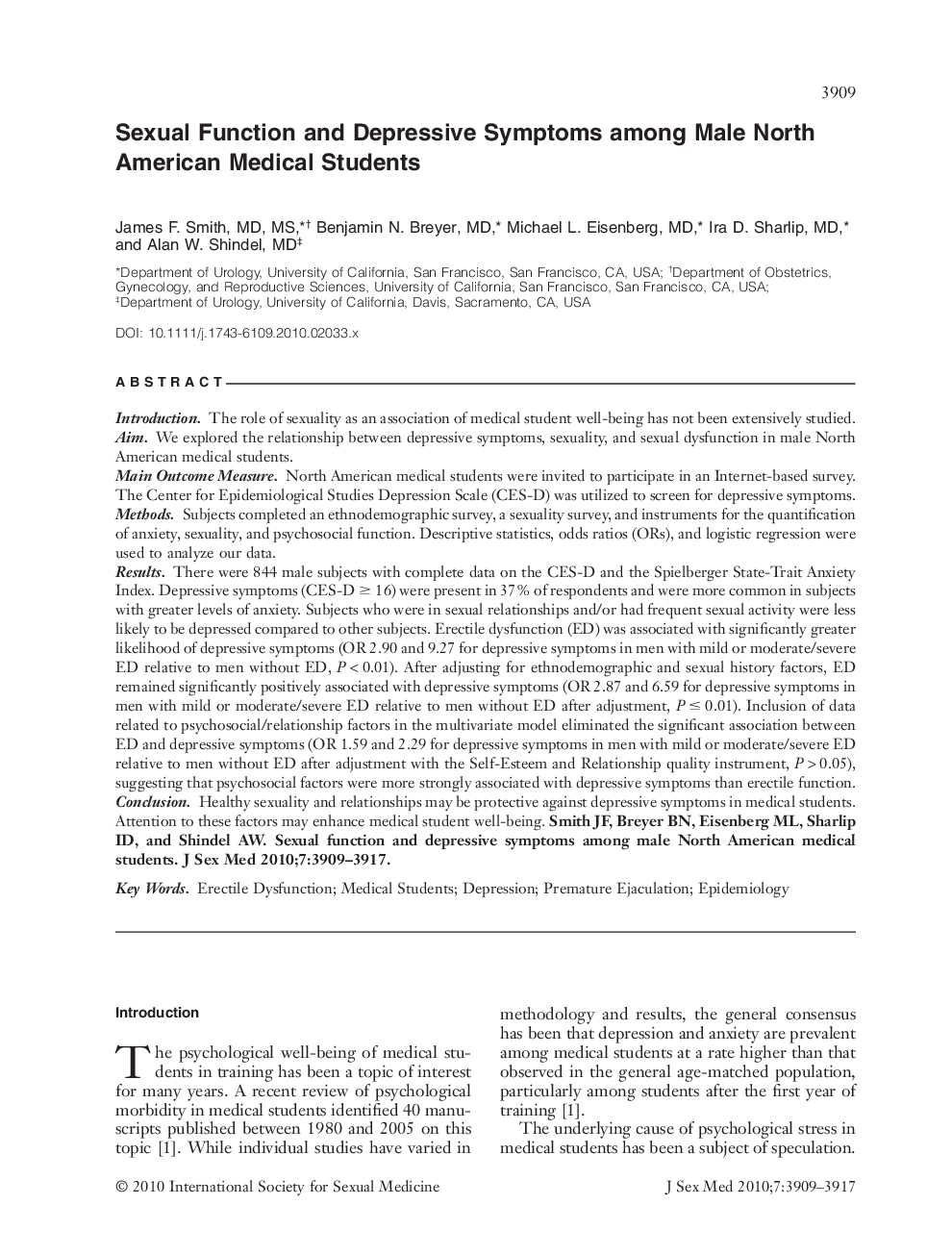 3909

Sexual Function and Depressive Symptoms among Male North American Medical Students

James F. Smith, MD, MS,*† Benjamin N. Breyer, MD,* Michael L. Eisenberg, MD,* Ira D. Sharlip, MD,* and Alan W. Shindel, MD‡

*Department of Urology, University of California, San Francisco, San Francisco, CA, USA; †Department of Obstetrics, Gynecology, and Reproductive Sciences, University of California, San Francisco, San Francisco, CA, USA; ‡Department of Urology, University of California, Davis, Sacramento, CA, USA

DOI: 10.1111/j.1743-6109.2010.02033.x

ABSTRACT

Introduction. The role of sexuality as an association of medical student well-being has not been extensively studied.
Aim. We explored the relationship between depressive symptoms, sexuality, and sexual dysfunction in male North American medical students.
Main Outcome Measure. North American medical students were invited to participate in an Internet-based survey. The Center for Epidemiological Studies Depression Scale (CES-D) was utilized to screen for depressive symptoms.
Methods. Subjects completed an ethnodemographic survey, a sexuality survey, and instruments for the quantification of anxiety, sexuality, and psychosocial function. Descriptive statistics, odds ratios (ORs), and logistic regression were used to analyze our data.
Results. There were 844 male subjects with complete data on the CES-D and the Spielberger State-Trait Anxiety Index. Depressive symptoms (CES-D $\geq$ 16) were present in 37% of respondents and were more common in subjects with greater levels of anxiety. Subjects who were in sexual relationships and/or had frequent sexual activity were less likely to be depressed compared to other subjects. Erectile dysfunction (ED) was associated with significantly greater likelihood of depressive symptoms (OR 2.90 and 9.27 for depressive symptoms in men with mild or moderate/severe ED relative to men without ED, $P < 0.01$). After adjusting for ethnodemographic and sexual history factors, ED remained significantly positively associated with depressive symptoms (OR 2.87 and 6.59 for depressive symptoms in men with mild or moderate/severe ED relative to men without ED after adjustment, $P \leq 0.01$). Inclusion of data related to psychosocial/relationship factors in the multivariate model eliminated the significant association between ED and depressive symptoms (OR 1.59 and 2.29 for depressive symptoms in men with mild or moderate/severe ED relative to men without ED after adjustment with the Self-Esteem and Relationship quality instrument, $P > 0.05$), suggesting that psychosocial factors were more strongly associated with depressive symptoms than erectile function.
Conclusion. Healthy sexuality and relationships may be protective against depressive symptoms in medical students. Attention to these factors may enhance medical student well-being. Smith JF, Breyer BN, Eisenberg ML, Sharlip ID, and Shindel AW. Sexual function and depressive symptoms among male North American medical students. J Sex Med 2010;7:3909–3917.

Key Words. Erectile Dysfunction; Medical Students; Depression; Premature Ejaculation; Epidemiology

Introduction

The psychological well-being of medical students in training has been a topic of interest for many years. A recent review of psychological morbidity in medical students identified 40 manuscripts published between 1980 and 2005 on this topic [1]. While individual studies have varied in methodology and results, the general consensus has been that depression and anxiety are prevalent among medical students at a rate higher than that observed in the general age-matched population, particularly among students after the first year of training [1].

The underlying cause of psychological stress in medical students has been a subject of speculation.

© 2010 International Society for Sexual Medicine

J Sex Med 2010;7:3909–3917